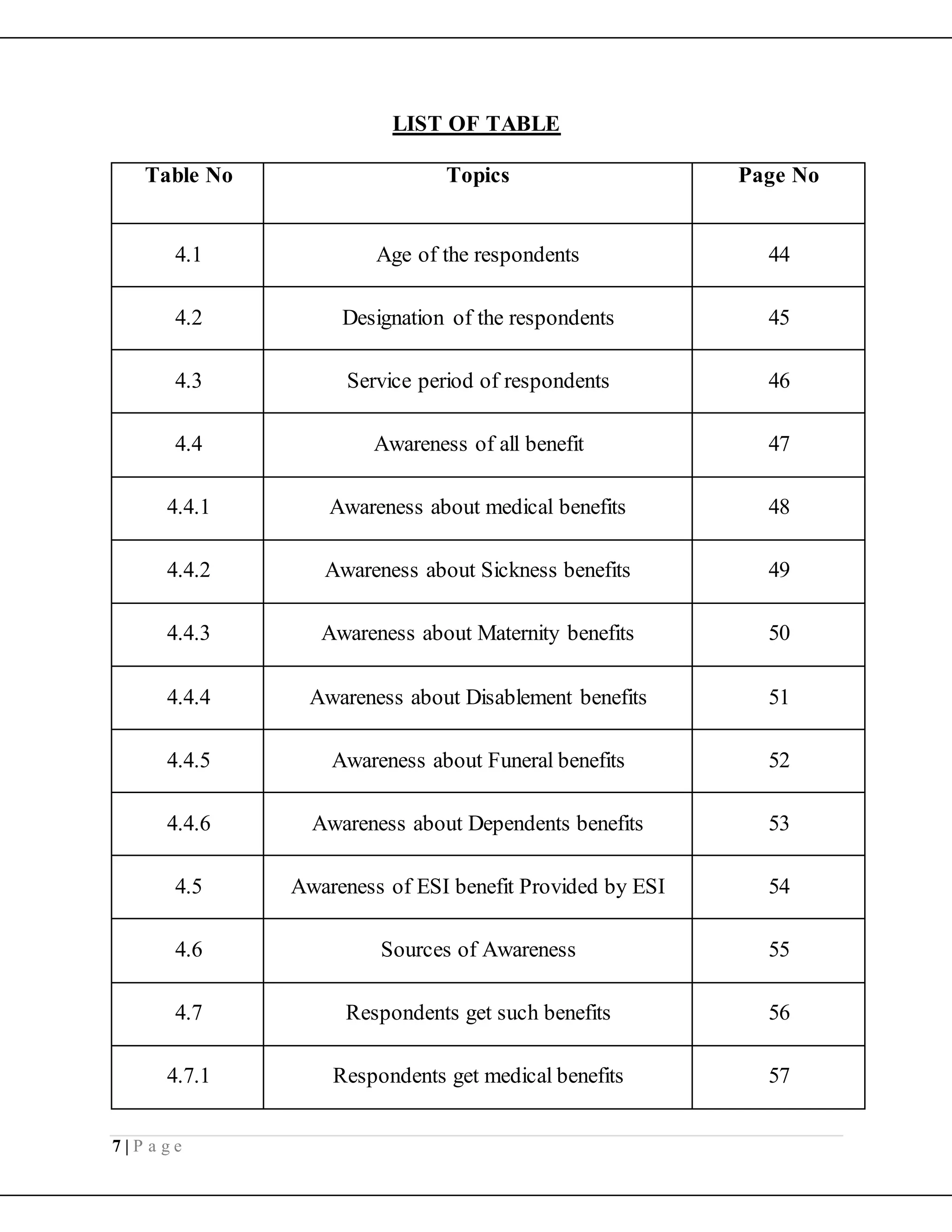 LIST OF TABLE

| Table No | Topics | Page No |
|---|---|---|
| 4.1 | Age of the respondents | 44 |
| 4.2 | Designation of the respondents | 45 |
| 4.3 | Service period of respondents | 46 |
| 4.4 | Awareness of all benefit | 47 |
| 4.4.1 | Awareness about medical benefits | 48 |
| 4.4.2 | Awareness about Sickness benefits | 49 |
| 4.4.3 | Awareness about Maternity benefits | 50 |
| 4.4.4 | Awareness about Disablement benefits | 51 |
| 4.4.5 | Awareness about Funeral benefits | 52 |
| 4.4.6 | Awareness about Dependents benefits | 53 |
| 4.5 | Awareness of ESI benefit Provided by ESI | 54 |
| 4.6 | Sources of Awareness | 55 |
| 4.7 | Respondents get such benefits | 56 |
| 4.7.1 | Respondents get medical benefits | 57 |

7 | P a g e